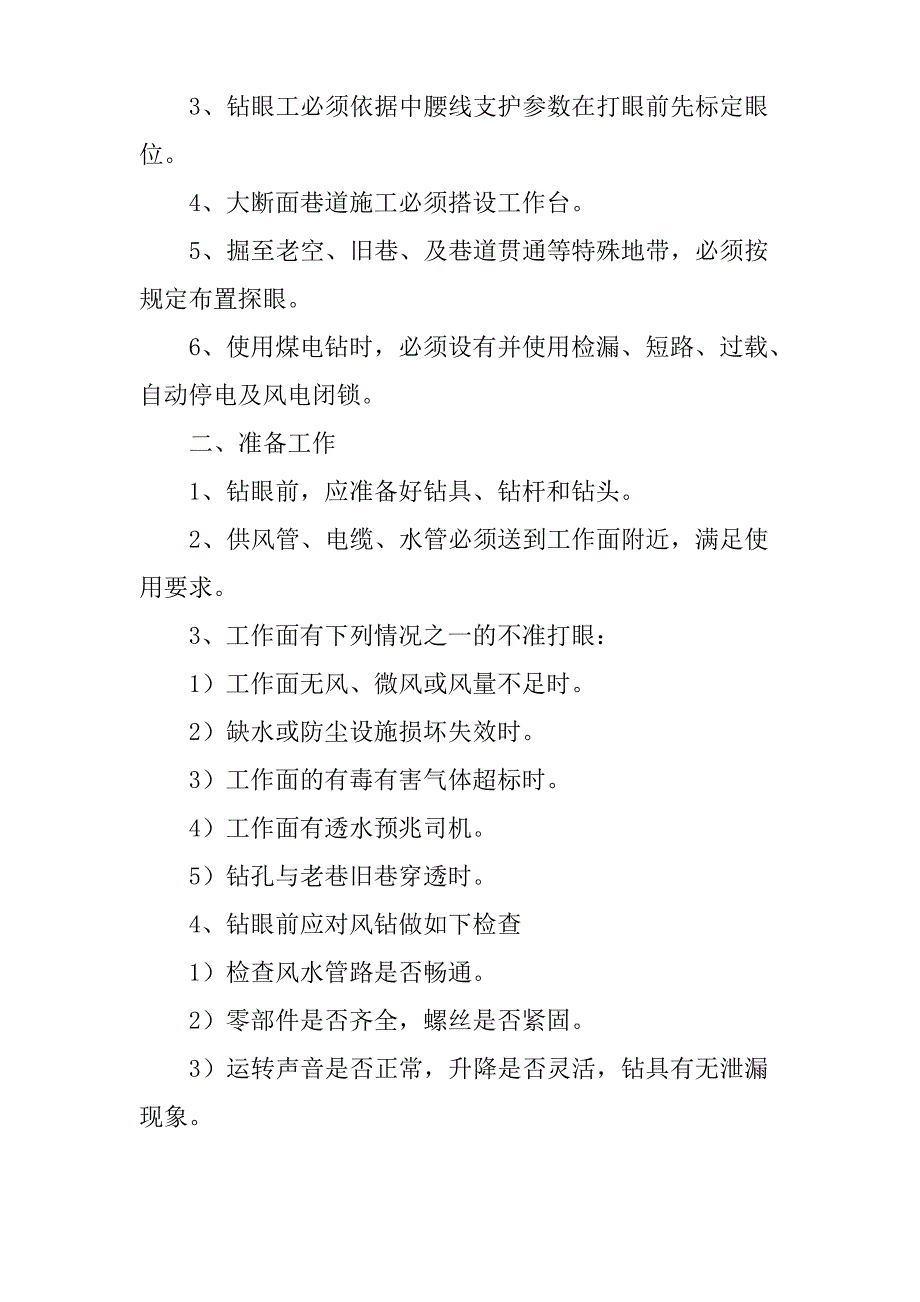 3、钻眼工必须依据中腰线支护参数在打眼前先标定眼位。

4、大断面巷道施工必须搭设工作台。

5、掘至老空、旧巷、及巷道贯通等特殊地带，必须按规定布置探眼。

6、使用煤电钻时，必须设有并使用检漏、短路、过载、自动停电及风电闭锁。

二、准备工作

1、钻眼前，应准备好钻具、钻杆和钻头。

2、供风管、电缆、水管必须送到工作面附近，满足使用要求。

3、工作面有下列情况之一的不准打眼：

1）工作面无风、微风或风量不足时。

2）缺水或防尘设施损坏失效时。

3）工作面的有毒有害气体超标时。

4）工作面有透水预兆司机。

5）钻孔与老巷旧巷穿透时。

4、钻眼前应对风钻做如下检查

1）检查风水管路是否畅通。

2）零部件是否齐全，螺丝是否紧固。

3）运转声音是否正常，升降是否灵活，钻具有无泄漏现象。